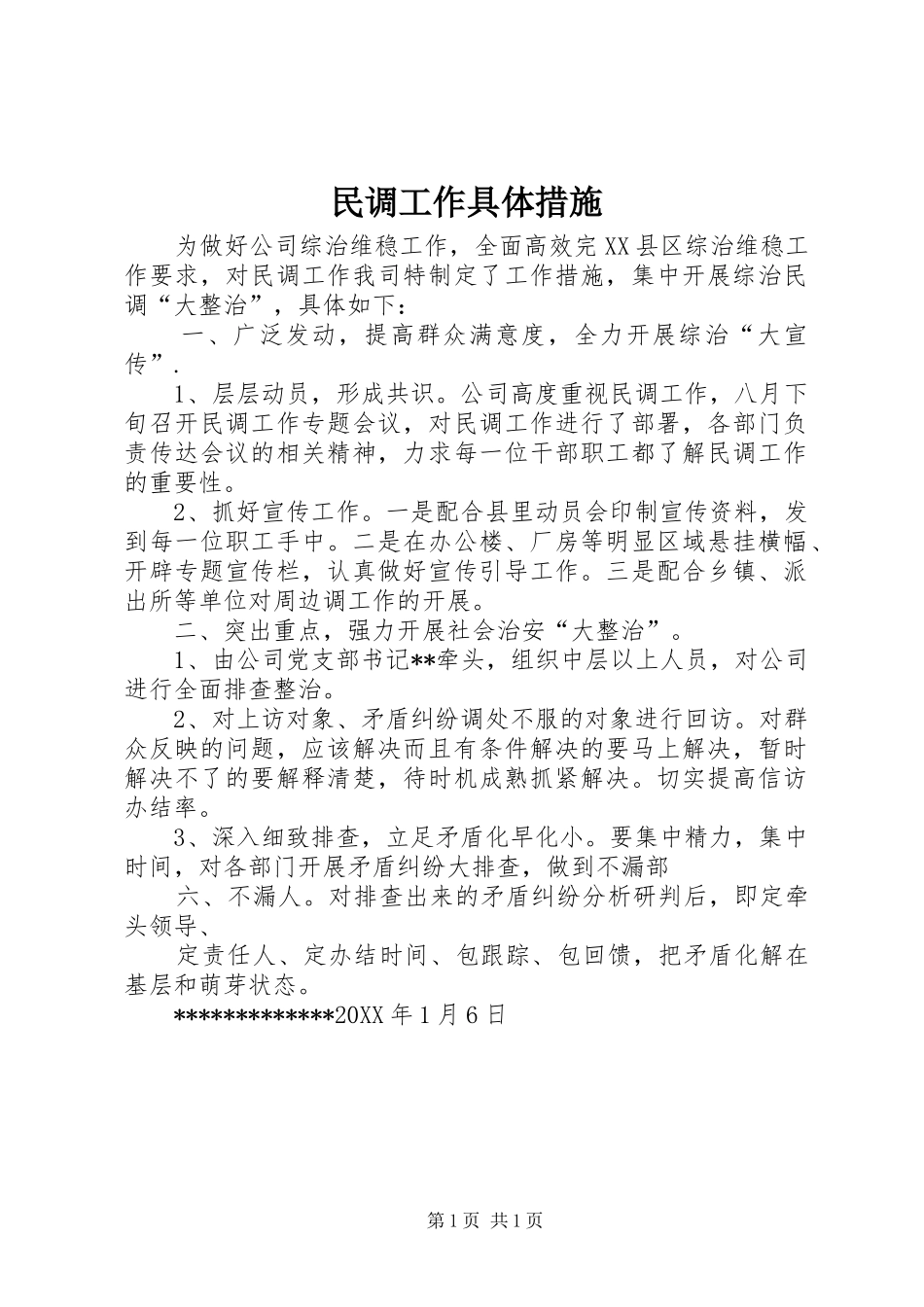 民调工作具体措施

为做好公司综治维稳工作，全面高效完XX县区综治维稳工作要求，对民调工作我司特制定了工作措施，集中开展综治民调“大整治”，具体如下：

一、广泛发动，提高群众满意度，全力开展综治“大宣传”.

1、层层动员，形成共识。公司高度重视民调工作，八月下旬召开民调工作专题会议，对民调工作进行了部署，各部门负责传达会议的相关精神，力求每一位干部职工都了解民调工作的重要性。

2、抓好宣传工作。一是配合县里动员会印制宣传资料，发到每一位职工手中。二是在办公楼、厂房等明显区域悬挂横幅、开辟专题宣传栏，认真做好宣传引导工作。三是配合乡镇、派出所等单位对周边调工作的开展。

二、突出重点，强力开展社会治安“大整治”。

1、由公司党支部书记**牵头，组织中层以上人员，对公司进行全面排查整治。

2、对上访对象、矛盾纠纷调处不服的对象进行回访。对群众反映的问题，应该解决而且有条件解决的要马上解决，暂时解决不了的要解释清楚，待时机成熟抓紧解决。切实提高信访办结率。

3、深入细致排查，立足矛盾化早化小。要集中精力，集中时间，对各部门开展矛盾纠纷大排查，做到不漏部

六、不漏人。对排查出来的矛盾纠纷分析研判后，即定牵头领导、

定责任人、定办结时间、包跟踪、包回馈，把矛盾化解在基层和萌芽状态。

*************20XX年1月6日

第1页 共1页